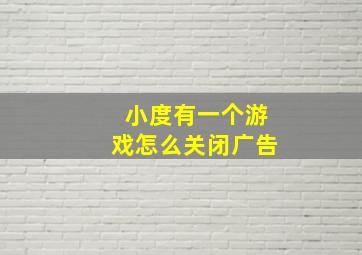 小度有一个游戏怎么关闭广告